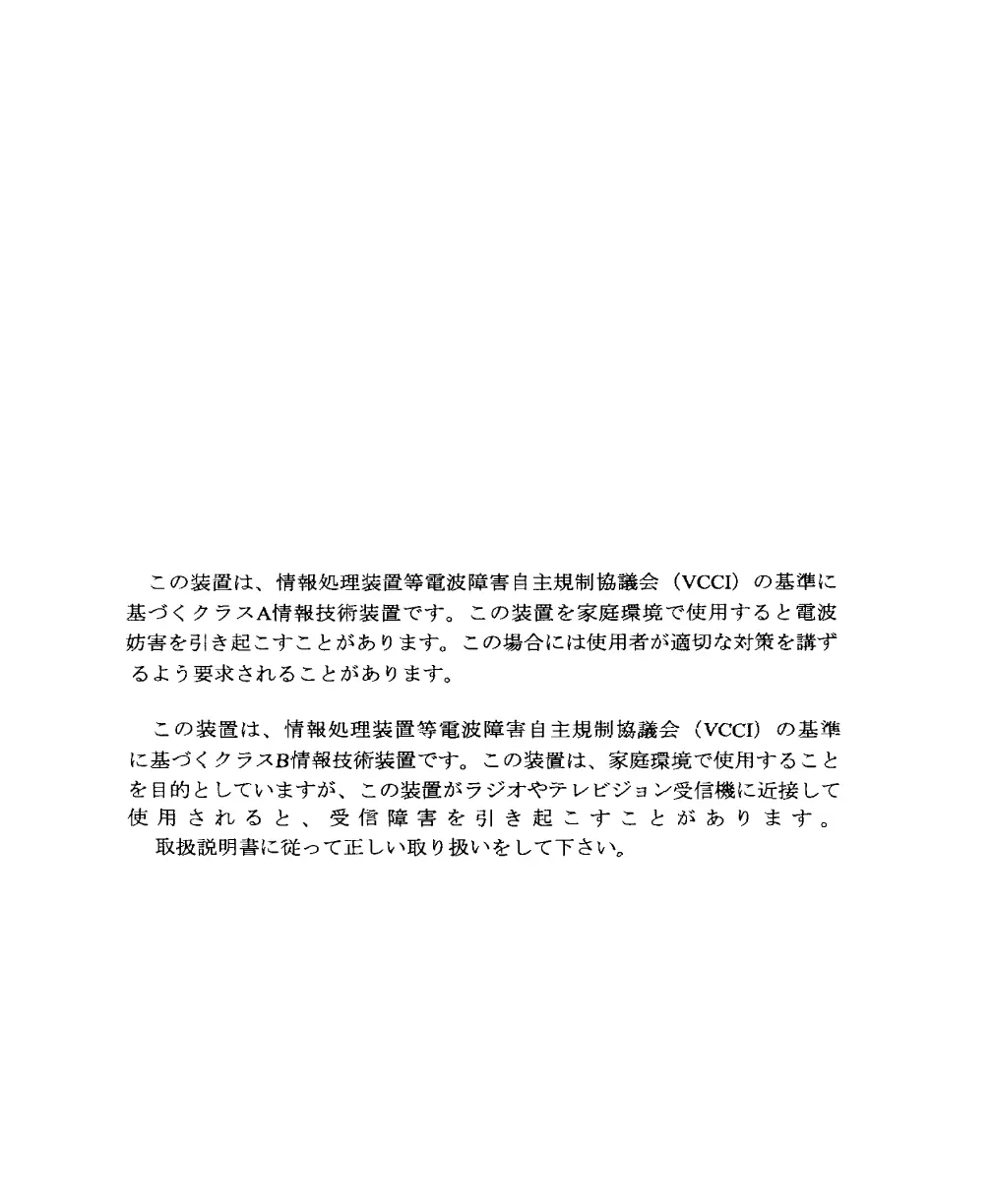 この装置は、情報処理装置等電波障害自主規制協議会（VCCI）の基準に基づくクラスA情報技術装置です。この装置を家庭環境で使用すると電波妨害を引き起こすことがあります。この場合には使用者が適切な対策を講ずるよう要求されることがあります。

この装置は、情報処理装置等電波障害自主規制協議会（VCCI）の基準に基づくクラスB情報技術装置です。この装置は、家庭環境で使用することを目的としていますが、この装置がラジオやテレビジョン受信機に近接して使用されると、受信障害を引き起こすことがあります。

取扱説明書に従って正しい取り扱いをして下さい。